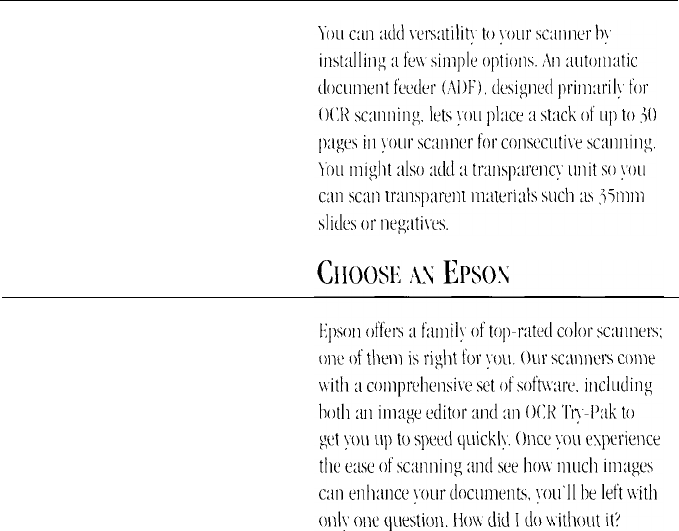 You can add versatility to your scanner by installing a few simple options. An automatic document feeder (ADF), designed primarily for OCR scanning, lets you place a stack of up to 30 pages in your scanner for consecutive scanning. You might also add a transparency unit so you can scan transparent materials such as 35mm slides or negatives.

CHOOSE AN EPSON

Epson offers a family of top-rated color scanners; one of them is right for you. Our scanners come with a comprehensive set of software, including both an image editor and an OCR Try-Pak to get you up to speed quickly. Once you experience the ease of scanning and see how much images can enhance your documents, you'll be left with only one question. How did I do without it?